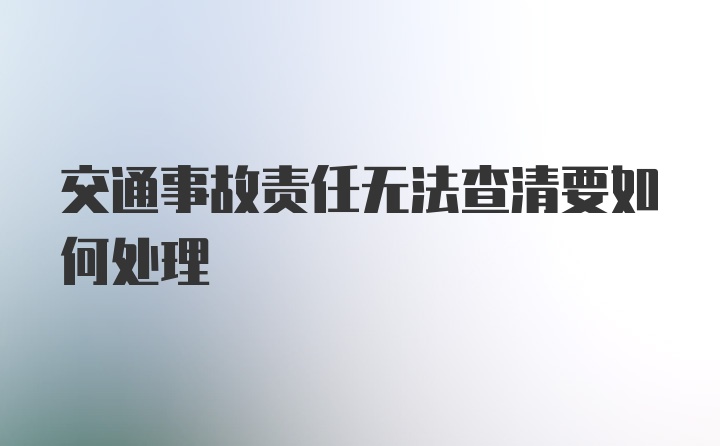 交通事故责任无法查清要如何处理